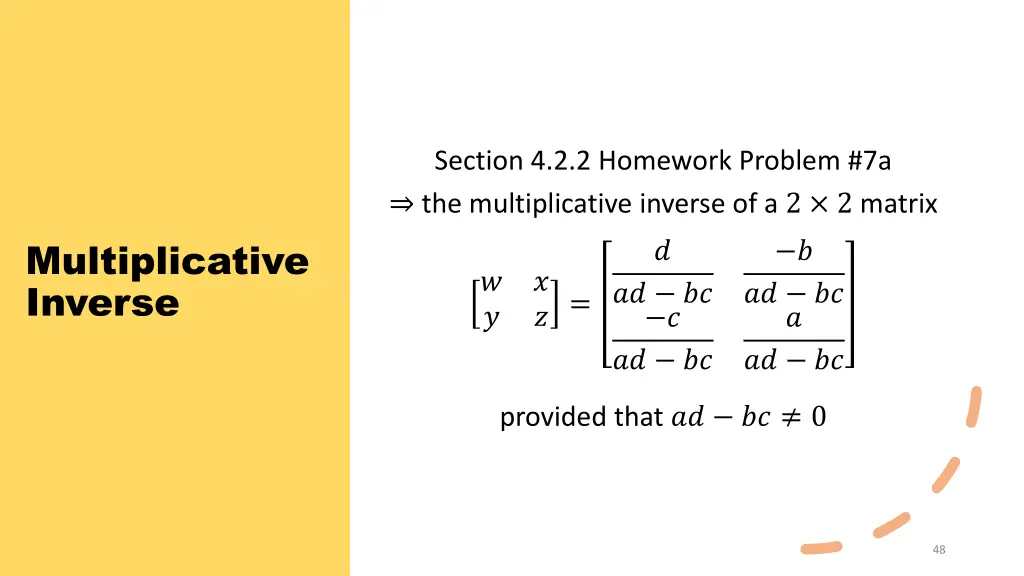 Multiplicative Inverse

Section 4.2.2 Homework Problem #7a

$\Rightarrow$ the multiplicative inverse of a $2 \times 2$ matrix

$\begin{bmatrix} w & x \\ y & z \end{bmatrix} = \begin{bmatrix} \frac{d}{ad-bc} & \frac{-b}{ad-bc} \\ \frac{-c}{ad-bc} & \frac{a}{ad-bc} \end{bmatrix}$

provided that $ad - bc \neq 0$

48